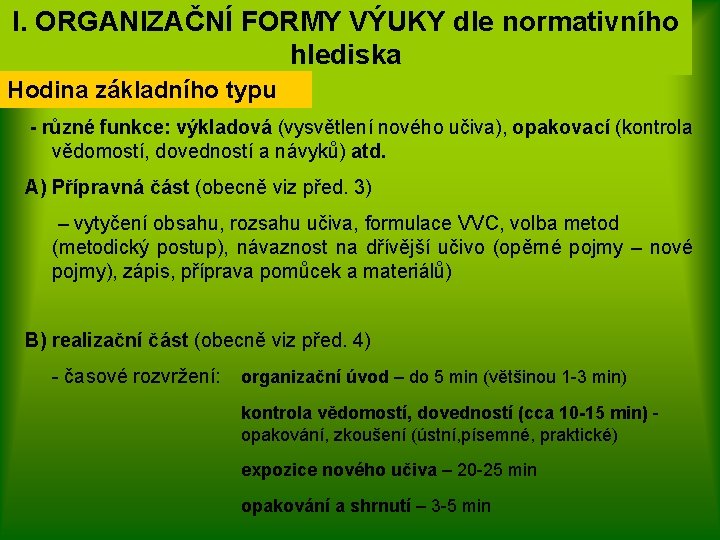 I. ORGANIZAČNÍ FORMY VÝUKY dle normativního hlediska

Hodina základního typu

- různé funkce: výkladová (vysvětlení nového učiva), opakovací (kontrola vědomostí, dovedností a návyků) atd.

A) Přípravná část (obecně viz před. 3)

– vytyčení obsahu, rozsahu učiva, formulace VVC, volba metod (metodický postup), návaznost na dřívější učivo (opěrné pojmy – nové pojmy), zápis, příprava pomůcek a materiálů)

B) realizační část (obecně viz před. 4)

- časové rozvržení: organizační úvod – do 5 min (většinou 1-3 min)

kontrola vědomostí, dovedností (cca 10-15 min) - opakování, zkoušení (ústní,písemné, praktické)

expozice nového učiva – 20-25 min

opakování a shrnutí – 3-5 min